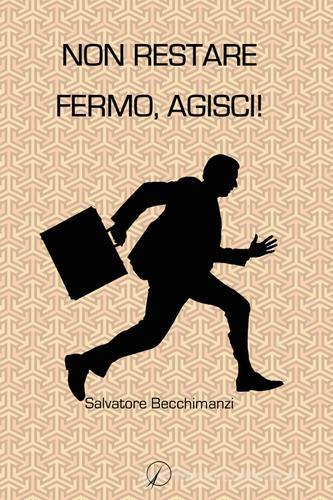 NON RESTARE
FERMO, AGISCI!

Salvatore Becchimanzi